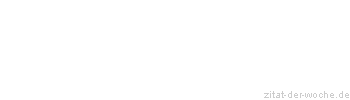 zitat-der-woche.de